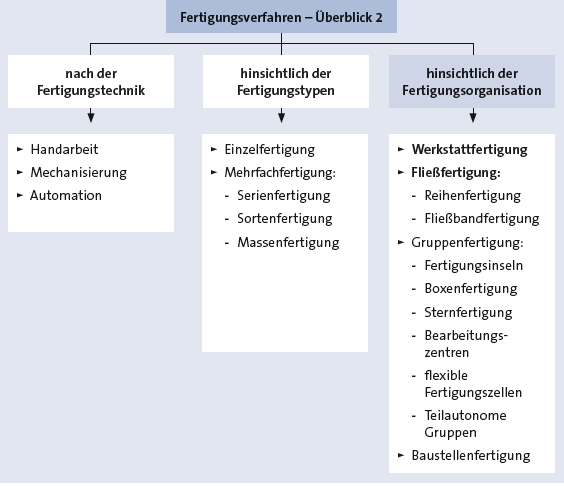 Fertigungsverfahren – Überblick 2

nach der Fertigungstechnik

► Handarbeit
► Mechanisierung
► Automation

hinsichtlich der Fertigungstypen

► Einzelfertigung
► Mehrfachfertigung:
- Serienfertigung
- Sortenfertigung
- Massenfertigung

hinsichtlich der Fertigungsorganisation

► Werkstattfertigung
► Fließfertigung:
- Reihenfertigung
- Fließbandfertigung
► Gruppenfertigung:
- Fertigungsinseln
- Boxenfertigung
- Sternfertigung
- Bearbeitungszentren
- flexible Fertigungszellen
- Teilautonome Gruppen
► Baustellenfertigung